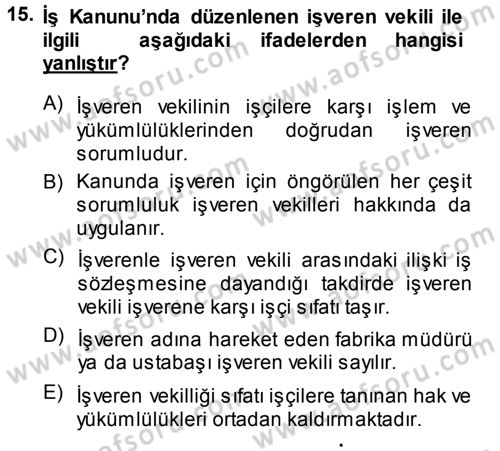 15. İş Kanunu'nda düzenlenen işveren vekili ile ilgili aşağıdaki ifadelerden hangisi yanlıştır?

A) İşveren vekilinin işçilere karşı işlem ve yükümlülüklerinden doğrudan işveren sorumludur.

B) Kanunda işveren için öngörülen her çeşit sorumluluk işveren vekilleri hakkında da uygulanır.

C) İşverenle işveren vekili arasındaki ilişki iş sözleşmesine dayandığı takdirde işveren vekili işverene karşı işçi sıfatı taşır.

D) İşveren adına hareket eden fabrika müdürü ya da ustabaşı işveren vekili sayılır.

E) İşveren vekilliği sıfatı işçilere tanınan hak ve yükümlülükleri ortadan kaldırmaktadır.

www.aofsoru.com